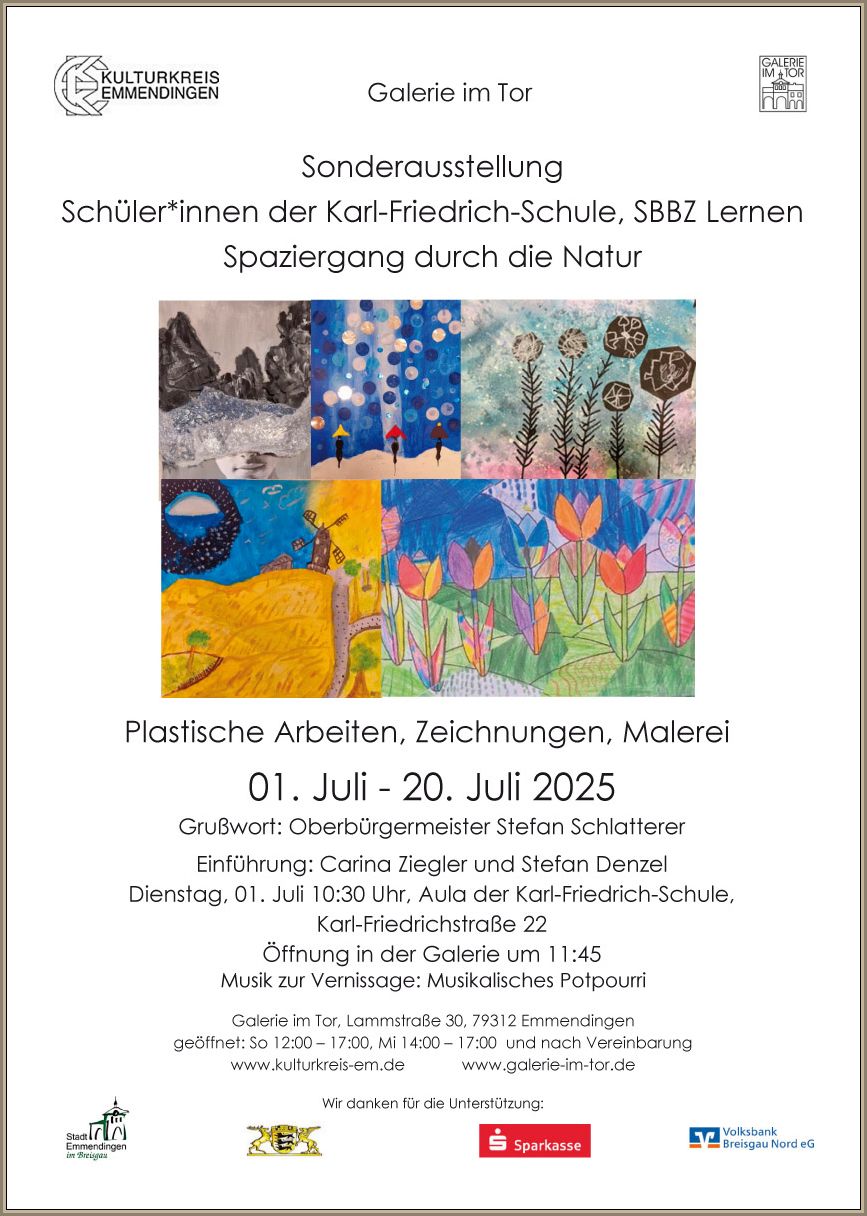 KULTURKREIS EMMENDINGEN

Galerie im Tor

GALERIE IM TOR

Sonderausstellung
Schüler*innen der Karl-Friedrich-Schule, SBBZ Lernen
Spaziergang durch die Natur

Plastische Arbeiten, Zeichnungen, Malerei
01. Juli - 20. Juli 2025
Grußwort: Oberbürgermeister Stefan Schlatterer

Einführung: Carina Ziegler und Stefan Denzel
Dienstag, 01. Juli 10:30 Uhr, Aula der Karl-Friedrich-Schule, Karl-Friedrichstraße 22
Öffnung in der Galerie um 11:45
Musik zur Vernissage: Musikalisches Potpourri

Galerie im Tor, Lammstraße 30, 79312 Emmendingen
geöffnet: So 12:00 – 17:00, Mi 14:00 – 17:00 und nach Vereinbarung
www.kulturkreis-em.de www.galerie-im-tor.de

Wir danken für die Unterstützung:

Stadt Emmendingen im Breisgau

Sparkasse

Volksbank Breisgau Nord eG